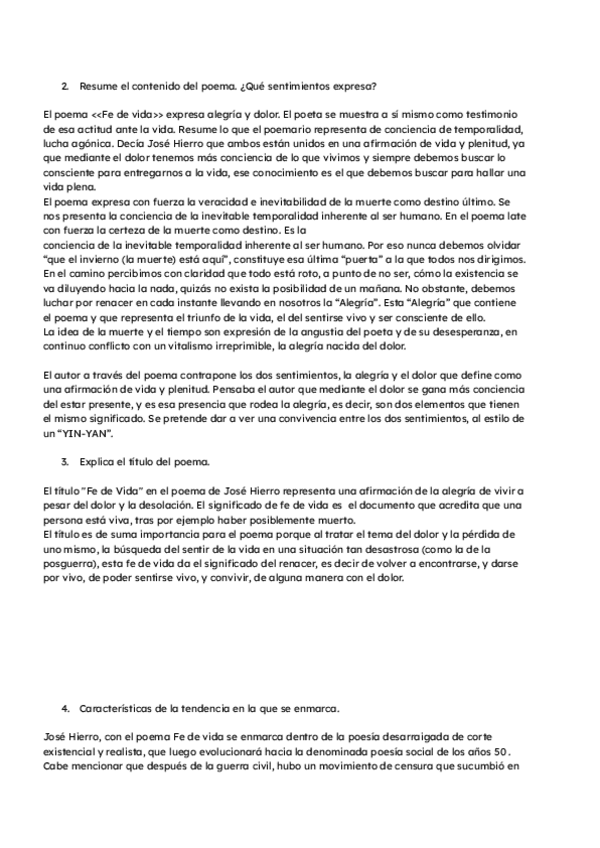 2. Resume el contenido del poema. ¿Qué sentimientos expresa?

El poema <<Fe de vida>> expresa alegría y dolor. El poeta se muestra a sí mismo como testimonio de esa actitud ante la vida. Resume lo que el poemario representa de conciencia de temporalidad, lucha agónica. Decía José Hierro que ambos están unidos en una afirmación de vida y plenitud, ya que mediante el dolor tenemos más conciencia de lo que vivimos y siempre debemos buscar lo consciente para entregarnos a la vida, ese conocimiento es el que debemos buscar para hallar una vida plena.
El poema expresa con fuerza la veracidad e inevitabilidad de la muerte como destino último. Se nos presenta la conciencia de la inevitable temporalidad inherente al ser humano. En el poema late con fuerza la certeza de la muerte como destino. Es la
conciencia de la inevitable temporalidad inherente al ser humano. Por eso nunca debemos olvidar "que el invierno (la muerte) está aquí", constituye esa última "puerta" a la que todos nos dirigimos. En el camino percibimos con claridad que todo está roto, a punto de no ser, cómo la existencia se va diluyendo hacia la nada, quizás no exista la posibilidad de un mañana. No obstante, debemos luchar por renacer en cada instante llevando en nosotros la "Alegría". Esta "Alegría" que contiene el poema y que representa el triunfo de la vida, el del sentirse vivo y ser consciente de ello.
La idea de la muerte y el tiempo son expresión de la angustia del poeta y de su desesperanza, en continuo conflicto con un vitalismo irreprimible, la alegría nacida del dolor.

El autor a través del poema contrapone los dos sentimientos, la alegría y el dolor que define como una afirmación de vida y plenitud. Pensaba el autor que mediante el dolor se gana más conciencia del estar presente, y es esa presencia que rodea la alegría, es decir, son dos elementos que tienen el mismo significado. Se pretende dar a ver una convivencia entre los dos sentimientos, al estilo de un "YIN-YAN".

3. Explica el título del poema.

El título "Fe de Vida" en el poema de José Hierro representa una afirmación de la alegría de vivir a pesar del dolor y la desolación. El significado de fe de vida es el documento que acredita que una persona está viva, tras por ejemplo haber posiblemente muerto.
El título es de suma importancia para el poema porque al tratar el tema del dolor y la pérdida de uno mismo, la búsqueda del sentir de la vida en una situación tan desastrosa (como la de la posguerra), esta fe de vida da el significado del renacer, es decir de volver a encontrarse, y darse por vivo, de poder sentirse vivo, y convivir, de alguna manera con el dolor.

4. Características de la tendencia en la que se enmarca.

José Hierro, con el poema Fe de vida se enmarca dentro de la poesía desarraigada de corte existencial y realista, que luego evolucionará hacia la denominada poesía social de los años 50. Cabe mencionar que después de la guerra civil, hubo un movimiento de censura que sucumbió en